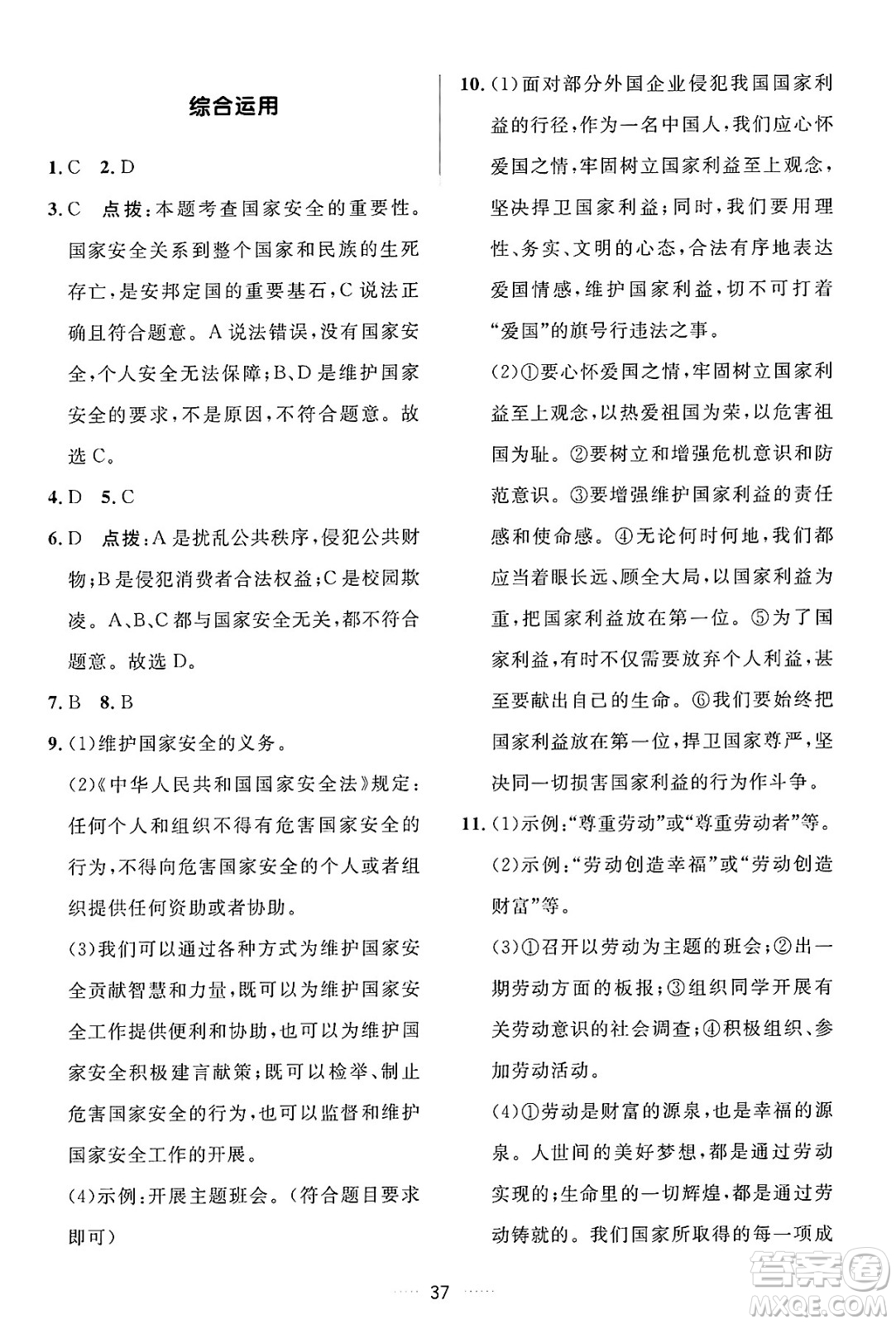 综合运用

1. C　2. D

3. C　点拨：本题考查国家安全的重要性。国家安全关系到整个国家和民族的生死存亡，是安邦定国的重要基石，C说法正确且符合题意。A说法错误，没有国家安全，个人安全无法保障；B、D是维护国家安全的要求，不是原因，不符合题意。故选C。

4. D　5. C

6. D　点拨：A是扰乱公共秩序，侵犯公共财物；B是侵犯消费者合法权益；C是校园欺凌。A、B、C都与国家安全无关，都不符合题意。故选D。

7. B　8. B

9. (1)维护国家安全的义务。

(2)《中华人民共和国国家安全法》规定：任何个人和组织不得有危害国家安全的行为，不得向危害国家安全的个人或者组织提供任何资助或者协助。

(3)我们可以通过各种方式为维护国家安全贡献智慧和力量，既可以为维护国家安全工作提供便利和协助，也可以为维护国家安全积极建言献策；既可以检举、制止危害国家安全的行为，也可以监督和维护国家安全工作的开展。

(4)示例：开展主题班会。(符合题目要求即可)

10. (1)面对部分外国企业侵犯我国国家利益的行径，作为一名中国人，我们应心怀爱国之情，牢固树立国家利益至上观念，坚决捍卫国家利益；同时，我们要用理性、务实、文明的心态，合法有序地表达爱国情感，维护国家利益，切不可打着“爱国”的旗号行违法之事。

(2)①要心怀爱国之情，牢固树立国家利益至上观念，以热爱祖国为荣，以危害祖国为耻。②要树立和增强危机意识和防范意识。③要增强维护国家利益的责任感和使命感。④无论何时何地，我们都应当着眼长远、顾全大局，以国家利益为重，把国家利益放在第一位。⑤为了国家利益，有时不仅需要放弃个人利益，甚至要献出自己的生命。⑥我们要始终把国家利益放在第一位，捍卫国家尊严，坚决同一切损害国家利益的行为作斗争。

11. (1)示例：“尊重劳动”或“尊重劳动者”等。

(2)示例：“劳动创造幸福”或“劳动创造财富”等。

(3)①召开以劳动为主题的班会；②出一期劳动方面的板报；③组织同学开展有关劳动意识的社会调查；④积极组织、参加劳动活动。

(4)①劳动是财富的源泉，也是幸福的源泉。人世间的美好梦想，都是通过劳动实现的；生命里的一切辉煌，都是通过劳动铸就的。我们国家所取得的每一项成

37

答案圈
MXQE.COM